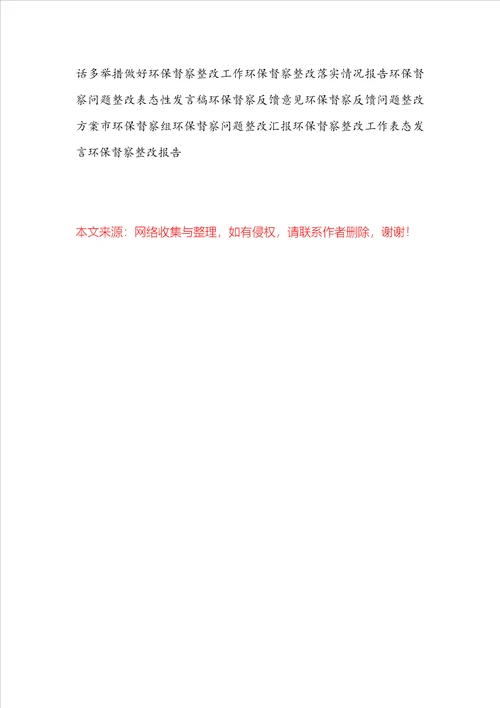 话多举措做好环保督察整改工作环保督察整改落实情况报告环保督察问题整改表态性发言稿环保督察反馈意见环保督察反馈问题整改方案市环保督察组环保督察问题整改汇报环保督察整改工作表态发言环保督察整改报告

本文来源：网络收集与整理，如有侵权，请联系作者删除，谢谢！